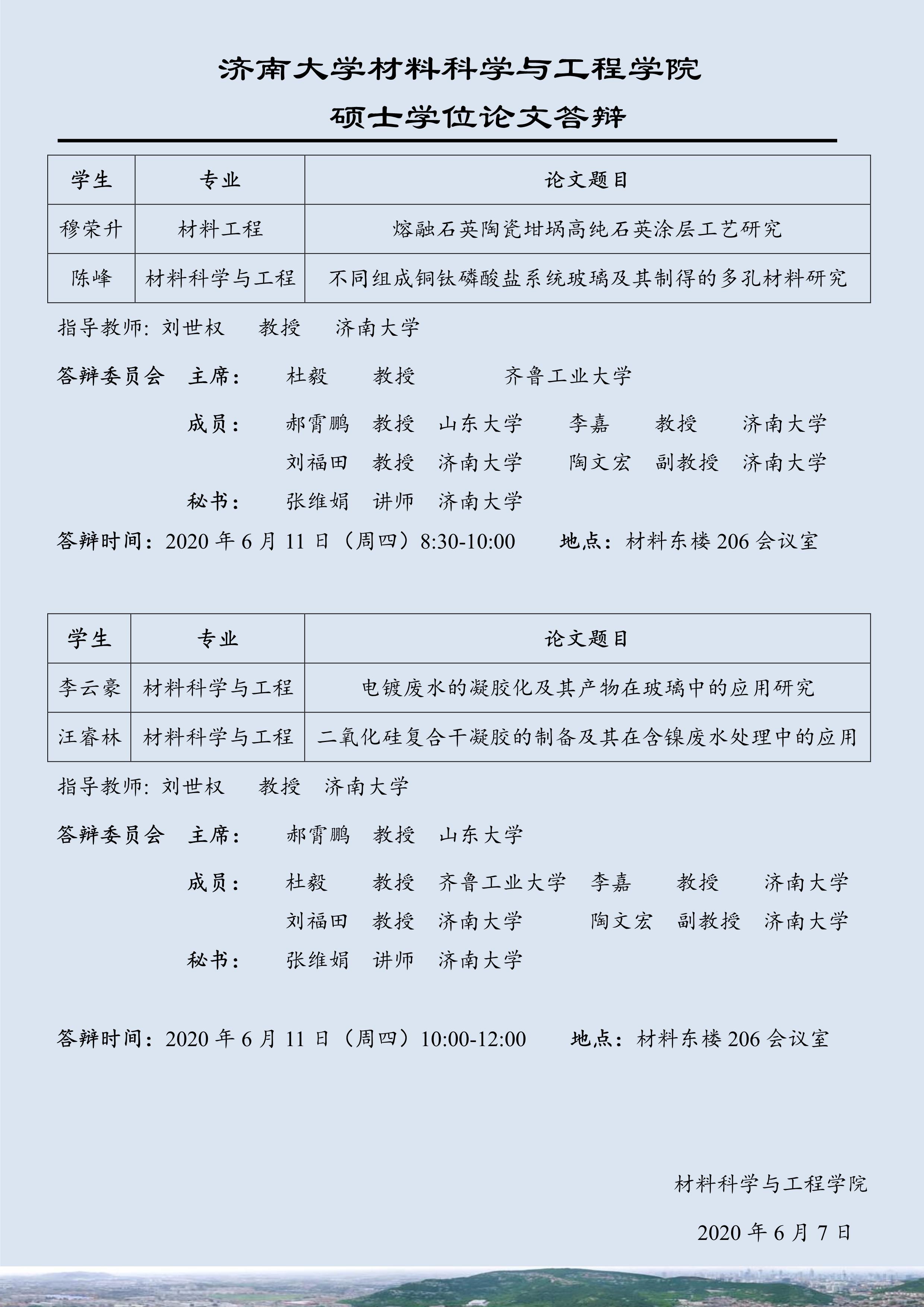 济南大学材料科学与工程学院

硕士学位论文答辩

| 学生 | 专业 | 论文题目 |
|---|---|---|
| 穆荣升 | 材料工程 | 熔融石英陶瓷坩埚高纯石英涂层工艺研究 |
| 陈峰 | 材料科学与工程 | 不同组成铜钛磷酸盐系统玻璃及其制得的多孔材料研究 |

指导教师: 刘世权 教授 济南大学

答辩委员会 主席: 杜毅 教授 齐鲁工业大学

成员: 郝霄鹏 教授 山东大学 李嘉 教授 济南大学

刘福田 教授 济南大学 陶文宏 副教授 济南大学

秘书: 张维娟 讲师 济南大学

答辩时间：2020 年 6 月 11 日（周四）8:30-10:00 地点：材料东楼 206 会议室

| 学生 | 专业 | 论文题目 |
|---|---|---|
| 李云豪 | 材料科学与工程 | 电镀废水的凝胶化及其产物在玻璃中的应用研究 |
| 汪睿林 | 材料科学与工程 | 二氧化硅复合干凝胶的制备及其在含镍废水处理中的应用 |

指导教师: 刘世权 教授 济南大学

答辩委员会 主席: 郝霄鹏 教授 山东大学

成员: 杜毅 教授 齐鲁工业大学 李嘉 教授 济南大学

刘福田 教授 济南大学 陶文宏 副教授 济南大学

秘书: 张维娟 讲师 济南大学

答辩时间：2020 年 6 月 11 日（周四）10:00-12:00 地点：材料东楼 206 会议室

材料科学与工程学院

2020 年 6 月 7 日